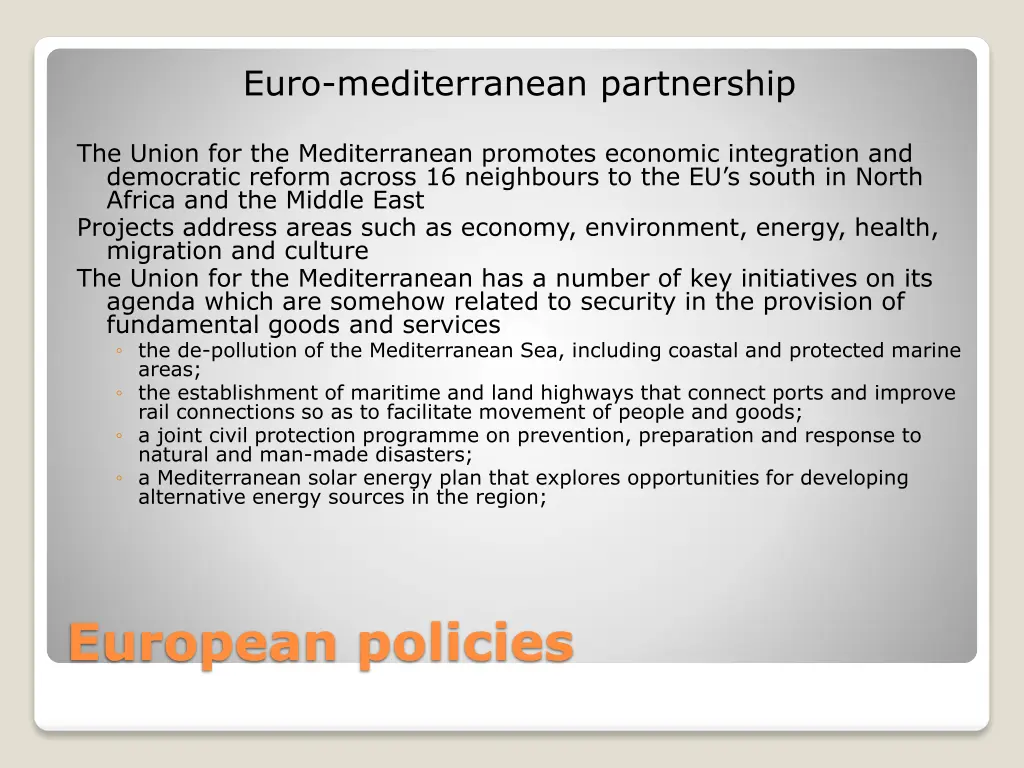 Euro-mediterranean partnership

The Union for the Mediterranean promotes economic integration and democratic reform across 16 neighbours to the EU's south in North Africa and the Middle East

Projects address areas such as economy, environment, energy, health, migration and culture

The Union for the Mediterranean has a number of key initiatives on its agenda which are somehow related to security in the provision of fundamental goods and services

◦ the de-pollution of the Mediterranean Sea, including coastal and protected marine areas;

◦ the establishment of maritime and land highways that connect ports and improve rail connections so as to facilitate movement of people and goods;

◦ a joint civil protection programme on prevention, preparation and response to natural and man-made disasters;

◦ a Mediterranean solar energy plan that explores opportunities for developing alternative energy sources in the region;

European policies